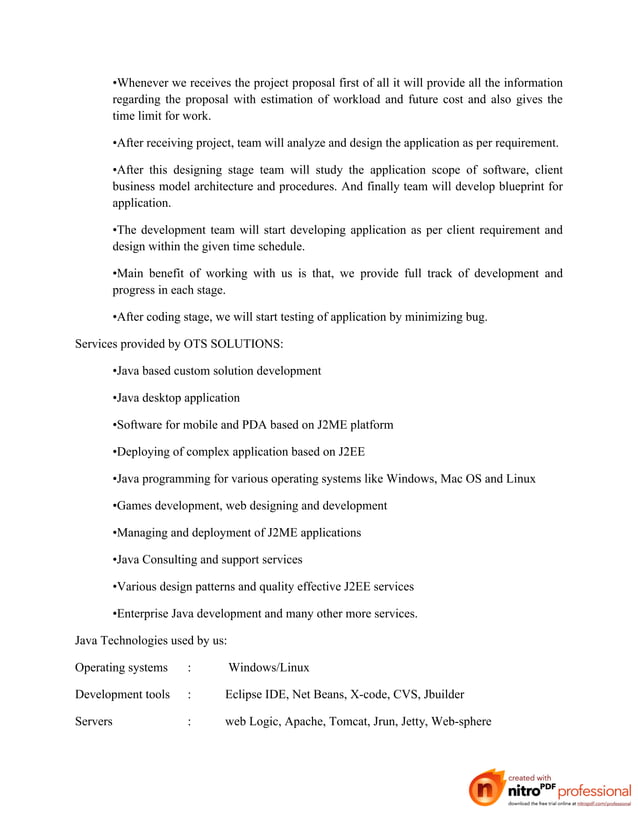 •Whenever we receives the project proposal first of all it will provide all the information regarding the proposal with estimation of workload and future cost and also gives the time limit for work.

•After receiving project, team will analyze and design the application as per requirement.

•After this designing stage team will study the application scope of software, client business model architecture and procedures. And finally team will develop blueprint for application.

•The development team will start developing application as per client requirement and design within the given time schedule.

•Main benefit of working with us is that, we provide full track of development and progress in each stage.

•After coding stage, we will start testing of application by minimizing bug.

Services provided by OTS SOLUTIONS:

•Java based custom solution development

•Java desktop application

•Software for mobile and PDA based on J2ME platform

•Deploying of complex application based on J2EE

•Java programming for various operating systems like Windows, Mac OS and Linux

•Games development, web designing and development

•Managing and deployment of J2ME applications

•Java Consulting and support services

•Various design patterns and quality effective J2EE services

•Enterprise Java development and many other more services.

Java Technologies used by us:

Operating systems : Windows/Linux

Development tools : Eclipse IDE, Net Beans, X-code, CVS, Jbuilder

Servers : web Logic, Apache, Tomcat, Jrun, Jetty, Web-sphere

created with nitro PDF professional
download the free trial online at nitropdf.com/professional